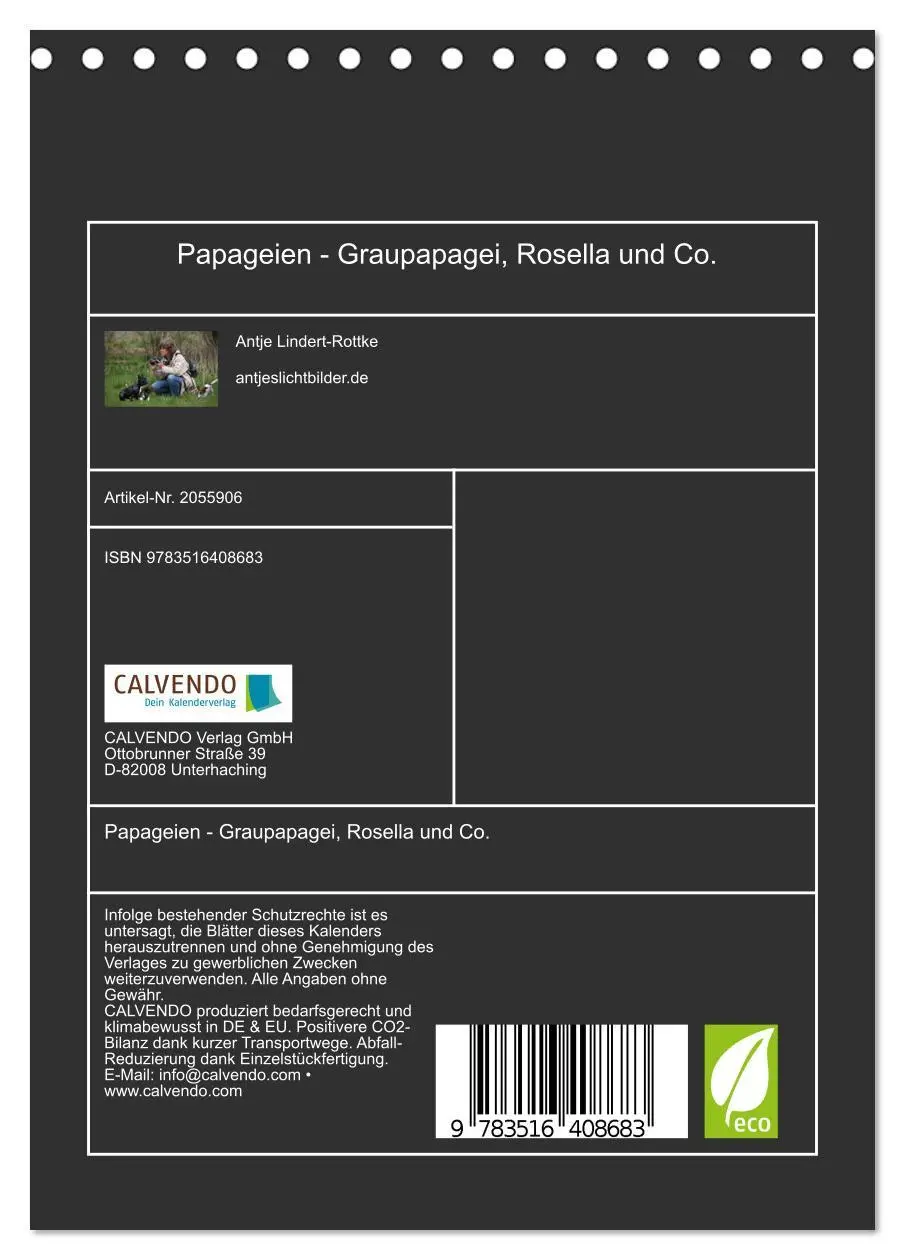 Papageien - Graupapagei, Rosella und Co.

Antje Lindert-Rottke

antjeslichtbilder.de

Artikel-Nr. 2055906

ISBN 9783516408683

CALVENDO
Dein Kalenderverlag

CALVENDO Verlag GmbH
Ottobrunner Straße 39
D-82008 Unterhaching

Papageien - Graupapagei, Rosella und Co.

Infolge bestehender Schutzrechte ist es untersagt, die Blätter dieses Kalenders herauszutrennen und ohne Genehmigung des Verlages zu gewerblichen Zwecken weiterzuverwenden. Alle Angaben ohne Gewähr.
CALVENDO produziert bedarfsgerecht und klimabewusst in DE & EU. Positivere CO2-Bilanz dank kurzer Transportwege. Abfall-Reduzierung dank Einzelstückfertigung.
E-Mail: info@calvendo.com • www.calvendo.com

9 783516 408683

eco